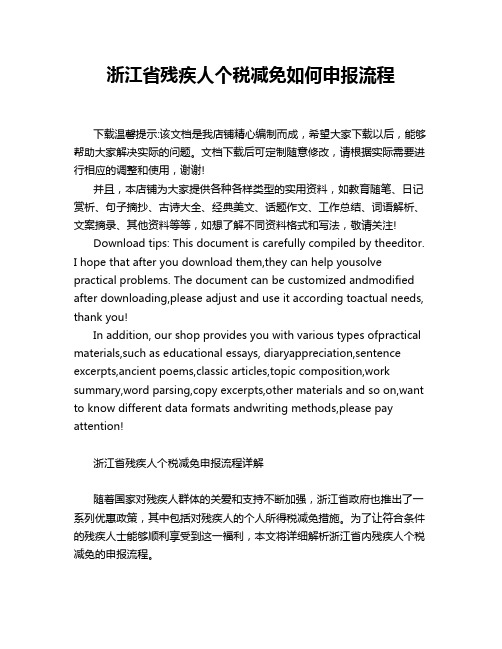 浙江省残疾人个税减免如何申报流程

下载温馨提示:该文档是我店铺精心编制而成，希望大家下载以后，能够帮助大家解决实际的问题。文档下载后可定制随意修改，请根据实际需要进行相应的调整和使用，谢谢!

并且，本店铺为大家提供各种各样类型的实用资料，如教育随笔、日记赏析、句子摘抄、古诗大全、经典美文、话题作文、工作总结、词语解析、文案摘录、其他资料等等，如想了解不同资料格式和写法，敬请关注!

Download tips: This document is carefully compiled by theeditor. I hope that after you download them,they can help yousolve practical problems. The document can be customized andmodified after downloading,please adjust and use it according toactual needs, thank you!

In addition, our shop provides you with various types ofpractical materials,such as educational essays, diaryappreciation,sentence excerpts,ancient poems,classic articles,topic composition,work summary,word parsing,copy excerpts,other materials and so on,want to know different data formats andwriting methods,please pay attention!

浙江省残疾人个税减免申报流程详解

随着国家对残疾人群体的关爱和支持不断加强，浙江省政府也推出了一系列优惠政策，其中包括对残疾人的个人所得税减免措施。为了让符合条件的残疾人士能够顺利享受到这一福利，本文将详细解析浙江省内残疾人个税减免的申报流程。